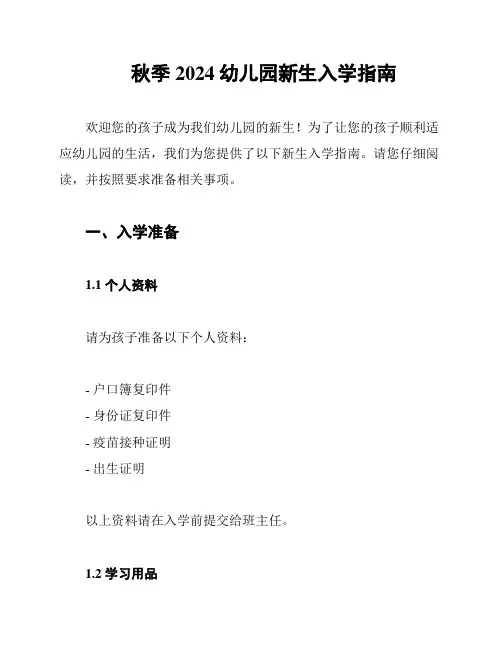 秋季 2024 幼儿园新生入学指南

欢迎您的孩子成为我们幼儿园的新生！为了让您的孩子顺利适应幼儿园的生活，我们为您提供了以下新生入学指南。请您仔细阅读，并按照要求准备相关事项。

一、入学准备

1.1 个人资料

请为孩子准备以下个人资料：

- 户口簿复印件
- 身份证复印件
- 疫苗接种证明
- 出生证明

以上资料请在入学前提交给班主任。

1.2 学习用品